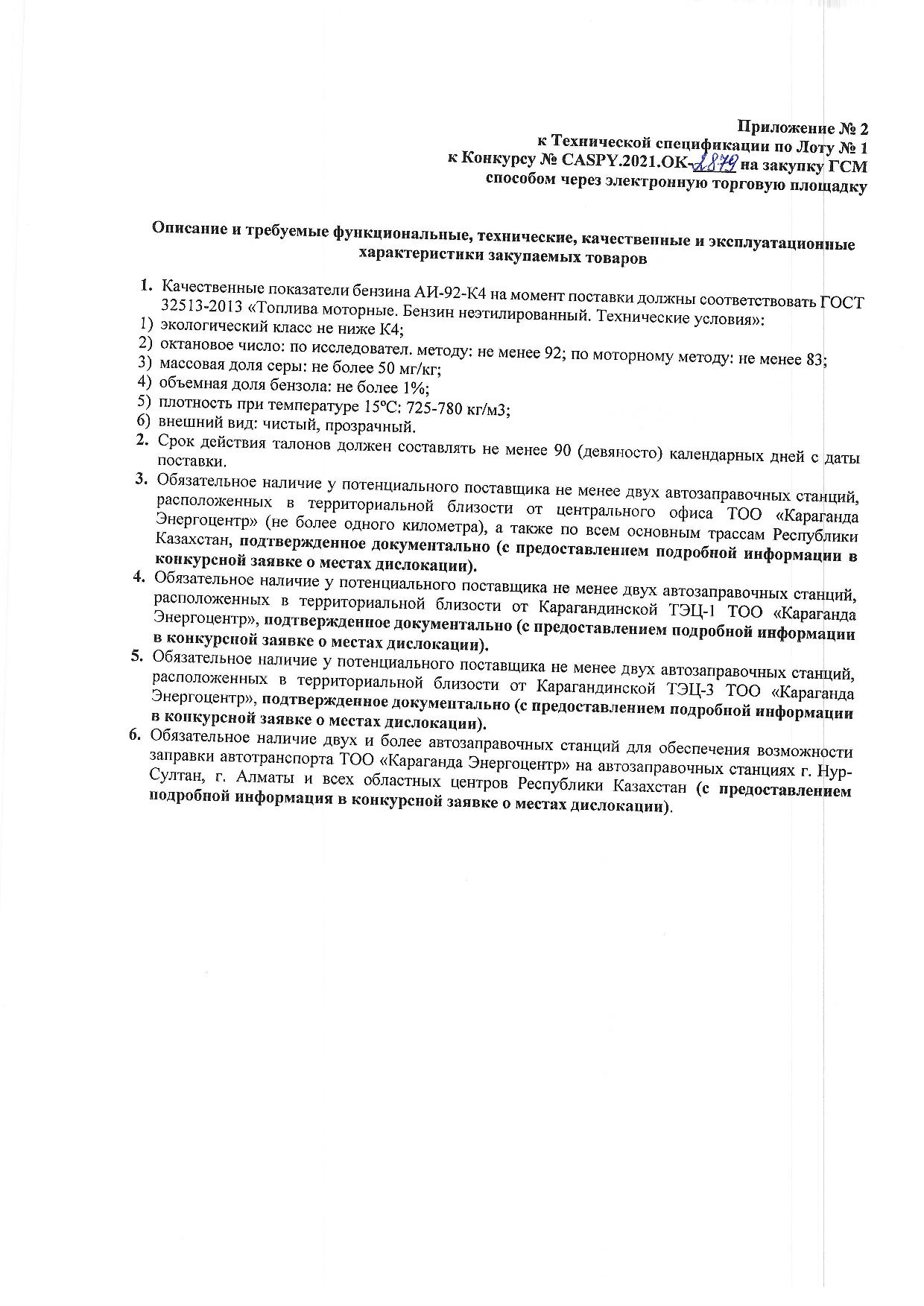 Приложение № 2
к Технической спецификации по Лоту № 1
к Конкурсу № CASPY.2021.OK-2879 на закупку ГСМ
способом через электронную торговую площадку

Описание и требуемые функциональные, технические, качественные и эксплуатационные характеристики закупаемых товаров

1. Качественные показатели бензина АИ-92-К4 на момент поставки должны соответствовать ГОСТ 32513-2013 «Топлива моторные. Бензин неэтилированный. Технические условия»:
1) экологический класс не ниже К4;
2) октановое число: по исследовател. методу: не менее 92; по моторному методу: не менее 83;
3) массовая доля серы: не более 50 мг/кг;
4) объемная доля бензола: не более 1%;
5) плотность при температуре 15°С: 725-780 кг/м3;
6) внешний вид: чистый, прозрачный.
2. Срок действия талонов должен составлять не менее 90 (девяносто) календарных дней с даты поставки.
3. Обязательное наличие у потенциального поставщика не менее двух автозаправочных станций, расположенных в территориальной близости от центрального офиса ТОО «Караганда Энергоцентр» (не более одного километра), а также по всем основным трассам Республики Казахстан, подтвержденное документально (с предоставлением подробной информации в конкурсной заявке о местах дислокации).
4. Обязательное наличие у потенциального поставщика не менее двух автозаправочных станций, расположенных в территориальной близости от Карагандинской ТЭЦ-1 ТОО «Караганда Энергоцентр», подтвержденное документально (с предоставлением подробной информации в конкурсной заявке о местах дислокации).
5. Обязательное наличие у потенциального поставщика не менее двух автозаправочных станций, расположенных в территориальной близости от Карагандинской ТЭЦ-3 ТОО «Караганда Энергоцентр», подтвержденное документально (с предоставлением подробной информации в конкурсной заявке о местах дислокации).
6. Обязательное наличие двух и более автозаправочных станций для обеспечения возможности заправки автотранспорта ТОО «Караганда Энергоцентр» на автозаправочных станциях г. Нур-Султан, г. Алматы и всех областных центров Республики Казахстан (с предоставлением подробной информация в конкурсной заявке о местах дислокации).